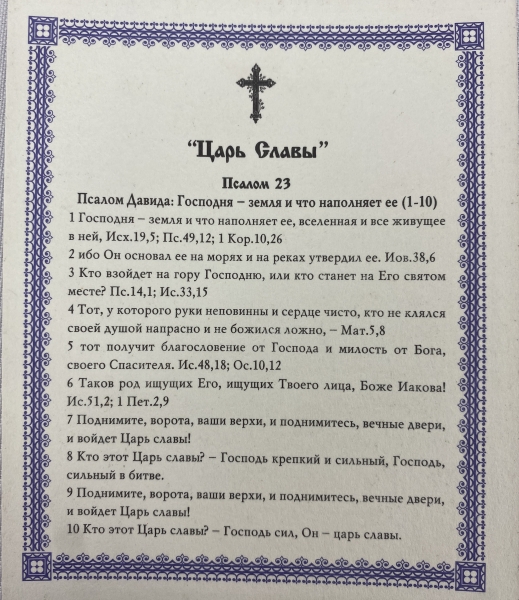 “Царь Славы”

Псалом 23

Псалом Давида: Господня – земля и что наполняет ее (1-10)

1 Господня – земля и что наполняет ее, вселенная и все живущее в ней, Исх.19,5; Пс.49,12; 1 Кор.10,26

2 ибо Он основал ее на морях и на реках утвердил ее. Иов.38,6

3 Кто взойдет на гору Господню, или кто станет на Его святом месте? Пс.14,1; Ис.33,15

4 Тот, у которого руки неповинны и сердце чисто, кто не клялся своей душой напрасно и не божился ложно, – Мат.5,8

5 тот получит благословение от Господа и милость от Бога, своего Спасителя. Ис.48,18; Ос.10,12

6 Таков род ищущих Его, ищущих Твоего лица, Боже Иакова! Ис.51,2; 1 Пет.2,9

7 Поднимите, ворота, ваши верхи, и поднимитесь, вечные двери, и войдет Царь славы!

8 Кто этот Царь славы? – Господь крепкий и сильный, Господь, сильный в битве.

9 Поднимите, ворота, ваши верхи, и поднимитесь, вечные двери, и войдет Царь славы!

10 Кто этот Царь славы? – Господь сил, Он – царь славы.